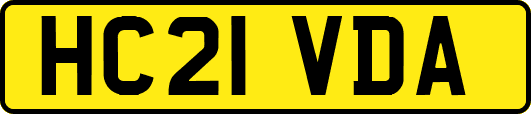 HC21 VDA